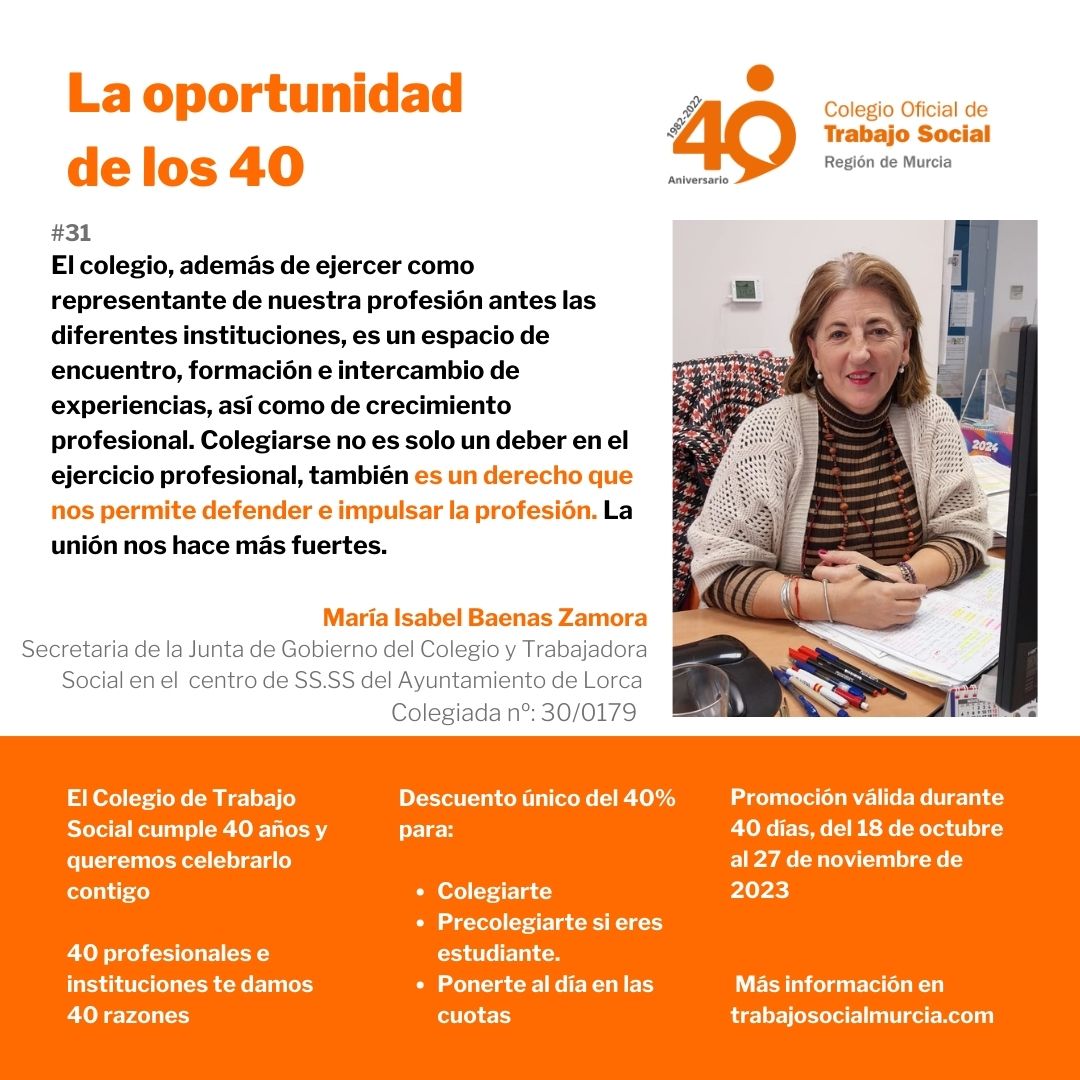 La oportunidad de los 40

1982-2022
40
Aniversario
Colegio Oficial de
Trabajo Social
Región de Murcia

#31

El colegio, además de ejercer como representante de nuestra profesión antes las diferentes instituciones, es un espacio de encuentro, formación e intercambio de experiencias, así como de crecimiento profesional. Colegiarse no es solo un deber en el ejercicio profesional, también es un derecho que nos permite defender e impulsar la profesión. La unión nos hace más fuertes.

María Isabel Baenas Zamora
Secretaria de la Junta de Gobierno del Colegio y Trabajadora Social en el centro de SS.SS del Ayuntamiento de Lorca
Colegiada nº: 30/0179

El Colegio de Trabajo Social cumple 40 años y queremos celebrarlo contigo

40 profesionales e instituciones te damos 40 razones

Descuento único del 40% para:

• Colegiarte
• Precolegiarte si eres estudiante.
• Ponerte al día en las cuotas

Promoción válida durante 40 días, del 18 de octubre al 27 de noviembre de 2023

Más información en trabajosocialmurcia.com